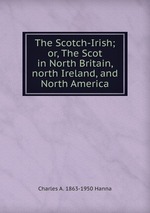 The Scotch-Irish; or, The Scot in North Britain, north Ireland, and North America

Charles A. 1863-1950 Hanna